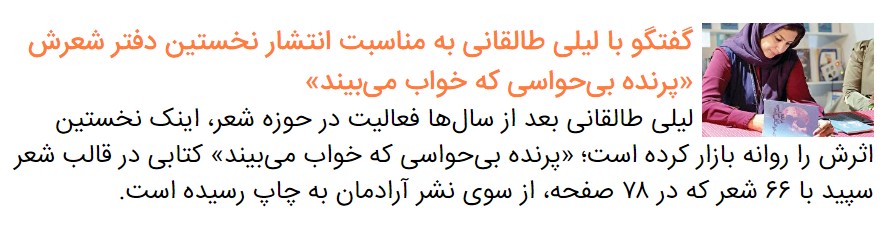 گفتگو با لیلی طالقانی به مناسبت انتشار نخستین دفتر شعرش «پرنده بی‌حواسی که خواب می‌بیند»

لیلی طالقانی بعد از سال‌ها فعالیت در حوزه شعر، اینک نخستین اثرش را روانه بازار کرده است؛ «پرنده بی‌حواسی که خواب می‌بیند» کتابی در قالب شعر سپید با ۶۶ شعر که در ۷۸ صفحه، از سوی نشر آرادمان به چاپ رسیده است.